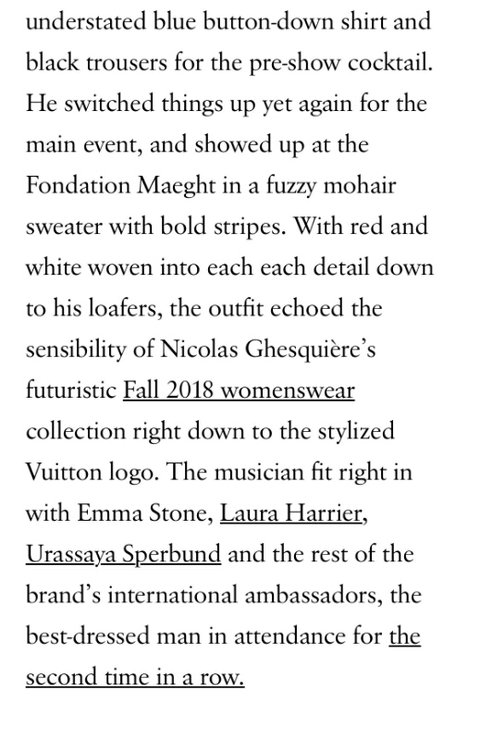 understated blue button-down shirt and black trousers for the pre-show cocktail. He switched things up yet again for the main event, and showed up at the Fondation Maeght in a fuzzy mohair sweater with bold stripes. With red and white woven into each each detail down to his loafers, the outfit echoed the sensibility of Nicolas Ghesquière's futuristic Fall 2018 womenswear collection right down to the stylized Vuitton logo. The musician fit right in with Emma Stone, Laura Harrier, Urassaya Sperbund and the rest of the brand's international ambassadors, the best-dressed man in attendance for the second time in a row.